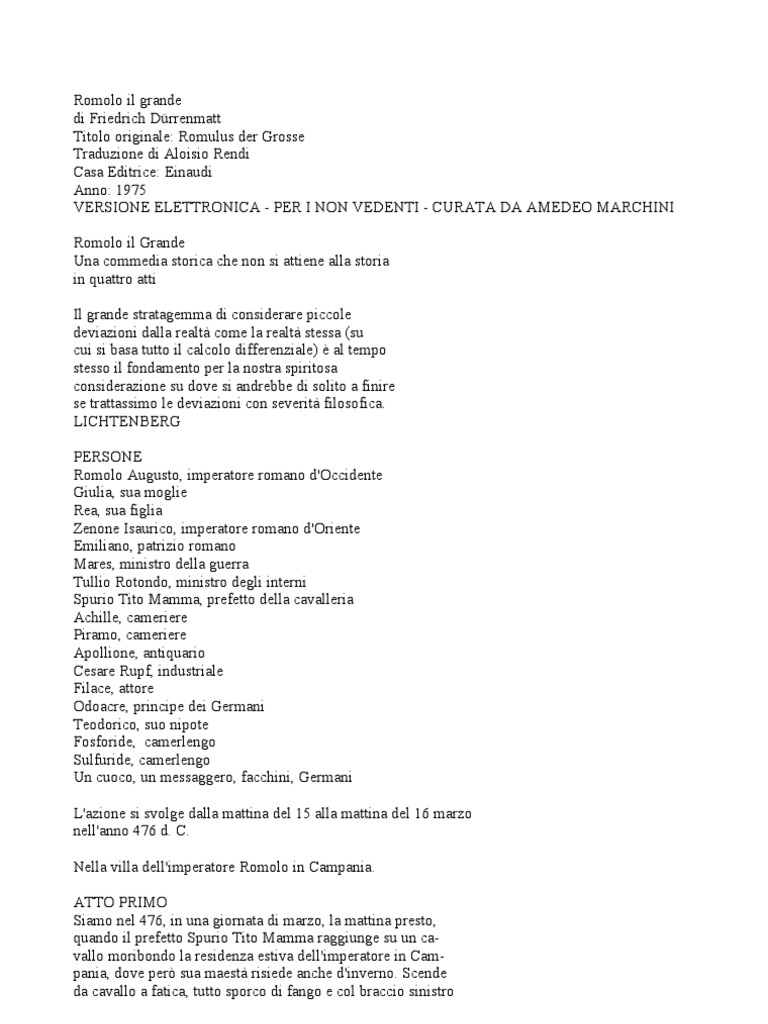 Romolo il grande
di Friedrich Dürrenmatt
Titolo originale: Romulus der Grosse
Traduzione di Aloisio Rendi
Casa Editrice: Einaudi
Anno: 1975
VERSIONE ELETTRONICA - PER I NON VEDENTI - CURATA DA AMEDEO MARCHINI

Romolo il Grande
Una commedia storica che non si attiene alla storia
in quattro atti

Il grande stratagemma di considerare piccole deviazioni dalla realtà come la realtà stessa (su cui si basa tutto il calcolo differenziale) è al tempo stesso il fondamento per la nostra spiritosa considerazione su dove si andrebbe di solito a finire se trattassimo le deviazioni con severità filosofica.
LICHTENBERG

PERSONE
Romolo Augusto, imperatore romano d'Occidente
Giulia, sua moglie
Rea, sua figlia
Zenone Isaurico, imperatore romano d'Oriente
Emiliano, patrizio romano
Mares, ministro della guerra
Tullio Rotondo, ministro degli interni
Spurio Tito Mamma, prefetto della cavalleria
Achille, cameriere
Piramo, cameriere
Apollione, antiquario
Cesare Rupf, industriale
Filace, attore
Odoacre, principe dei Germani
Teodorico, suo nipote
Fosforide, camerlengo
Sulfuride, camerlengo
Un cuoco, un messaggero, facchini, Germani

L'azione si svolge dalla mattina del 15 alla mattina del 16 marzo nell'anno 476 d. C.

Nella villa dell'imperatore Romolo in Campania.

ATTO PRIMO
Siamo nel 476, in una giornata di marzo, la mattina presto, quando il prefetto Spurio Tito Mamma raggiunge su un cavallo moribondo la residenza estiva dell'imperatore in Campania, dove però sua maestà risiede anche d'inverno. Scende da cavallo a fatica, tutto sporco di fango e col braccio sinistro